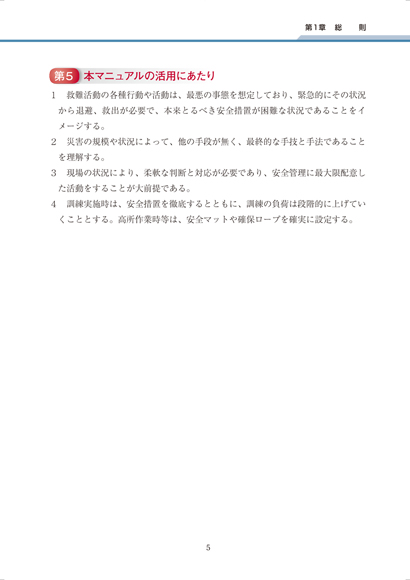 第1章　総　　則

第5　本マニュアルの活用にあたり

1　救難活動の各種行動や活動は、最悪の事態を想定しており、緊急的にその状況から退避、救出が必要で、本来とるべき安全措置が困難な状況であることをイメージする。

2　災害の規模や状況によって、他の手段が無く、最終的な手技と手法であることを理解する。

3　現場の状況により、柔軟な判断と対応が必要であり、安全管理に最大限配意した活動をすることが大前提である。

4　訓練実施時は、安全措置を徹底するとともに、訓練の負荷は段階的に上げていくこととする。高所作業時等は、安全マットや確保ロープを確実に設定する。

5